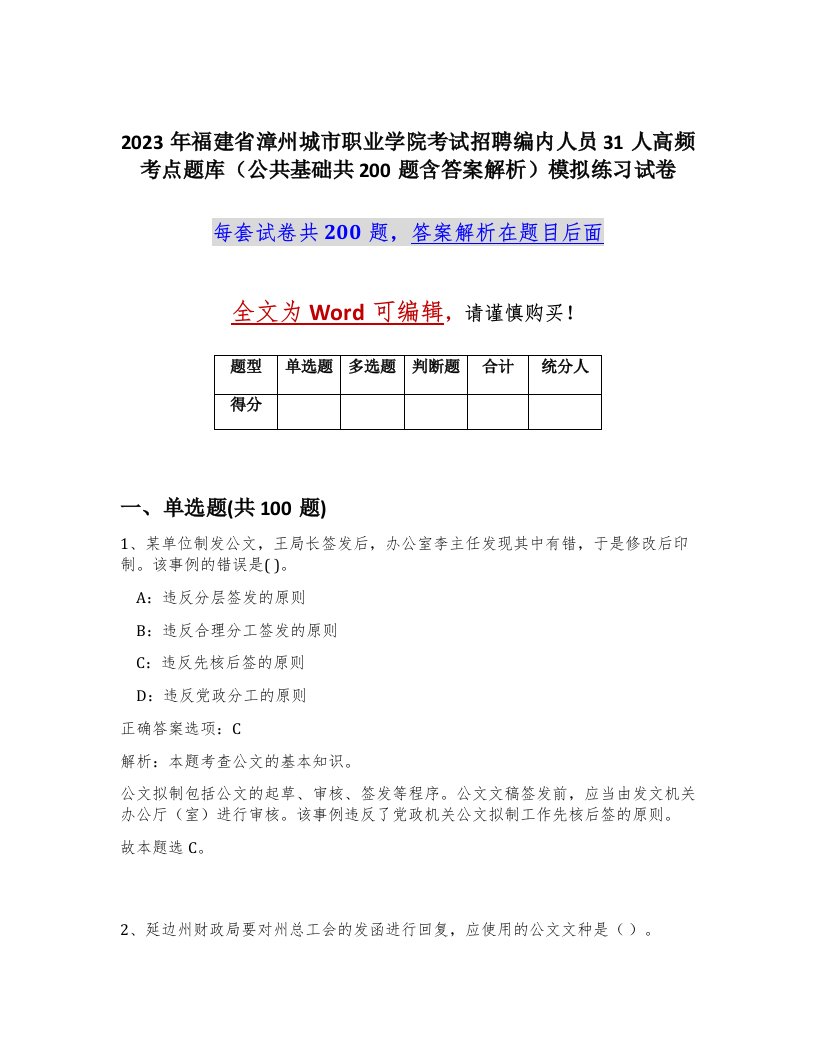 2023 年福建省漳州城市职业学院考试招聘编内人员 31 人高频考点题库（公共基础共 200 题含答案解析）模拟练习试卷

每套试卷共 200 题，答案解析在题目后面

全文为 Word 可编辑，请谨慎购买！

| 题型 | 单选题 | 多选题 | 判断题 | 合计 | 统分人 |
|---|---|---|---|---|---|
| 得分 | | | | | |

一、单选题(共 100 题)

1、某单位制发公文，王局长签发后，办公室李主任发现其中有错，于是修改后印制。该事例的错误是( )。

A：违反分层签发的原则

B：违反合理分工签发的原则

C：违反先核后签的原则

D：违反党政分工的原则

正确答案选项：C

解析：本题考查公文的基本知识。

公文拟制包括公文的起草、审核、签发等程序。公文文稿签发前，应当由发文机关办公厅（室）进行审核。该事例违反了党政机关公文拟制工作先核后签的原则。

故本题选 C。

2、延边州财政局要对州总工会的发函进行回复，应使用的公文文种是（ ）。